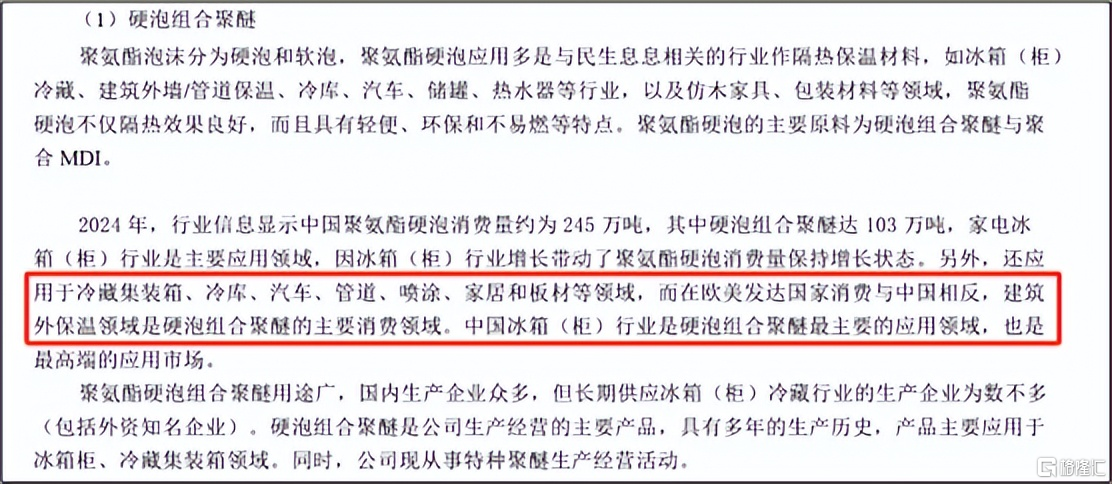 （1）硬泡组合聚醚

聚氨酯泡沫分为硬泡和软泡，聚氨酯硬泡应用多是与民生息息相关的行业作隔热保温材料，如冰箱（柜）冷藏、建筑外墙/管道保温、冷库、汽车、储罐、热水器等行业，以及仿木家具、包装材料等领域，聚氨酯硬泡不仅隔热效果良好，而且具有轻便、环保和不易燃等特点。聚氨酯硬泡的主要原料为硬泡组合聚醚与聚合 MDI。

2024 年，行业信息显示中国聚氨酯硬泡消费量约为 245 万吨，其中硬泡组合聚醚达 103 万吨，家电冰箱（柜）行业是主要应用领域，因冰箱（柜）行业增长带动了聚氨酯硬泡消费量保持增长状态。另外，还应用于冷藏集装箱、冷库、汽车、管道、喷涂、家居和板材等领域，而在欧美发达国家消费与中国相反，建筑外保温领域是硬泡组合聚醚的主要消费领域。中国冰箱（柜）行业是硬泡组合聚醚最主要的应用领域，也是最高端的应用市场。

聚氨酯硬泡组合聚醚用途广，国内生产企业众多，但长期供应冰箱（柜）冷藏行业的生产企业为数不多（包括外资知名企业）。硬泡组合聚醚是公司生产经营的主要产品，具有多年的生产历史，产品主要应用于冰箱柜、冷藏集装箱领域。同时，公司现从事特种聚醚生产经营活动。

格隆汇